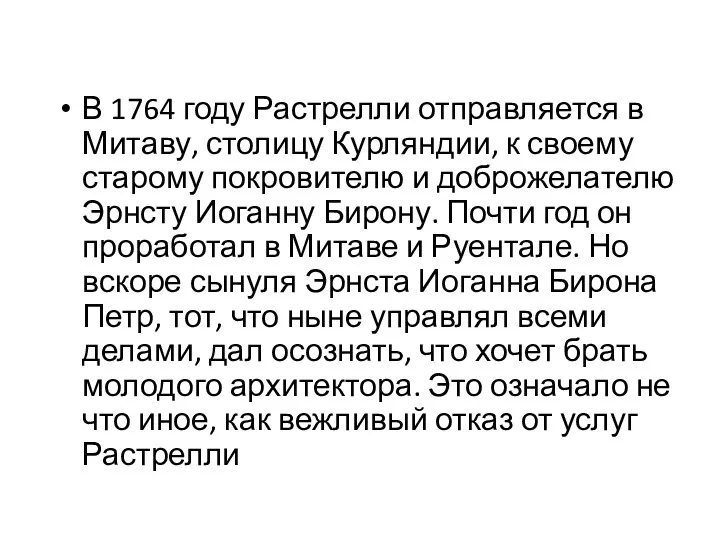 • В 1764 году Растрелли отправляется в Митаву, столицу Курляндии, к своему старому покровителю и доброжелателю Эрнсту Иоганну Бирону. Почти год он проработал в Митаве и Руентале. Но вскоре сынуля Эрнста Иоганна Бирона Петр, тот, что ныне управлял всеми делами, дал осознать, что хочет брать молодого архитектора. Это означало не что иное, как вежливый отказ от услуг Растрелли